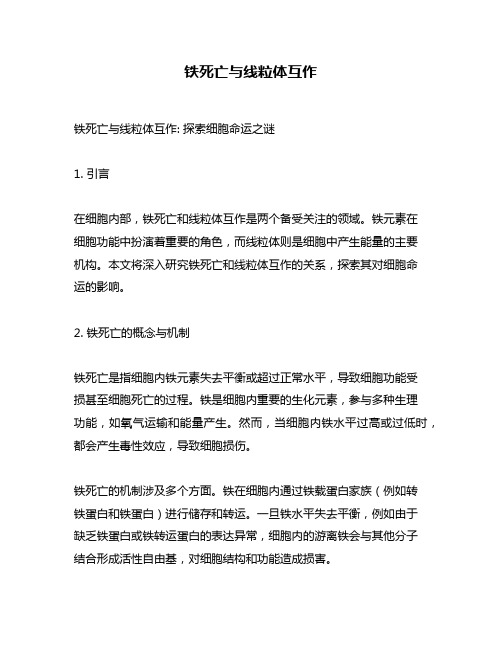 铁死亡与线粒体互作

铁死亡与线粒体互作: 探索细胞命运之谜

1. 引言

在细胞内部，铁死亡和线粒体互作是两个备受关注的领域。铁元素在细胞功能中扮演着重要的角色，而线粒体则是细胞中产生能量的主要机构。本文将深入研究铁死亡和线粒体互作的关系，探索其对细胞命运的影响。

2. 铁死亡的概念与机制

铁死亡是指细胞内铁元素失去平衡或超过正常水平，导致细胞功能受损甚至细胞死亡的过程。铁是细胞内重要的生化元素，参与多种生理功能，如氧气运输和能量产生。然而，当细胞内铁水平过高或过低时，都会产生毒性效应，导致细胞损伤。

铁死亡的机制涉及多个方面。铁在细胞内通过铁载蛋白家族（例如转铁蛋白和铁蛋白）进行储存和转运。一旦铁水平失去平衡，例如由于缺乏铁蛋白或铁转运蛋白的表达异常，细胞内的游离铁会与其他分子结合形成活性自由基，对细胞结构和功能造成损害。